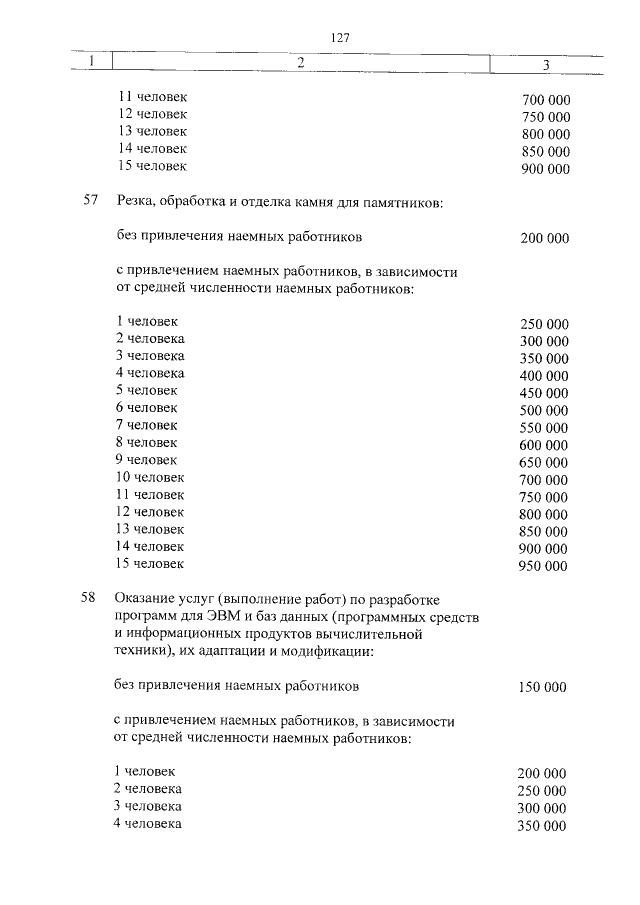 127

| 1 | 2 | 3 |
|---|---|---|
| | 11 человек | 700 000 |
| | 12 человек | 750 000 |
| | 13 человек | 800 000 |
| | 14 человек | 850 000 |
| | 15 человек | 900 000 |
| 57 | Резка, обработка и отделка камня для памятников: | |
| | без привлечения наемных работников | 200 000 |
| | с привлечением наемных работников, в зависимости от средней численности наемных работников: | |
| | 1 человек | 250 000 |
| | 2 человека | 300 000 |
| | 3 человека | 350 000 |
| | 4 человека | 400 000 |
| | 5 человек | 450 000 |
| | 6 человек | 500 000 |
| | 7 человек | 550 000 |
| | 8 человек | 600 000 |
| | 9 человек | 650 000 |
| | 10 человек | 700 000 |
| | 11 человек | 750 000 |
| | 12 человек | 800 000 |
| | 13 человек | 850 000 |
| | 14 человек | 900 000 |
| | 15 человек | 950 000 |
| 58 | Оказание услуг (выполнение работ) по разработке программ для ЭВМ и баз данных (программных средств и информационных продуктов вычислительной техники), их адаптации и модификации: | |
| | без привлечения наемных работников | 150 000 |
| | с привлечением наемных работников, в зависимости от средней численности наемных работников: | |
| | 1 человек | 200 000 |
| | 2 человека | 250 000 |
| | 3 человека | 300 000 |
| | 4 человека | 350 000 |